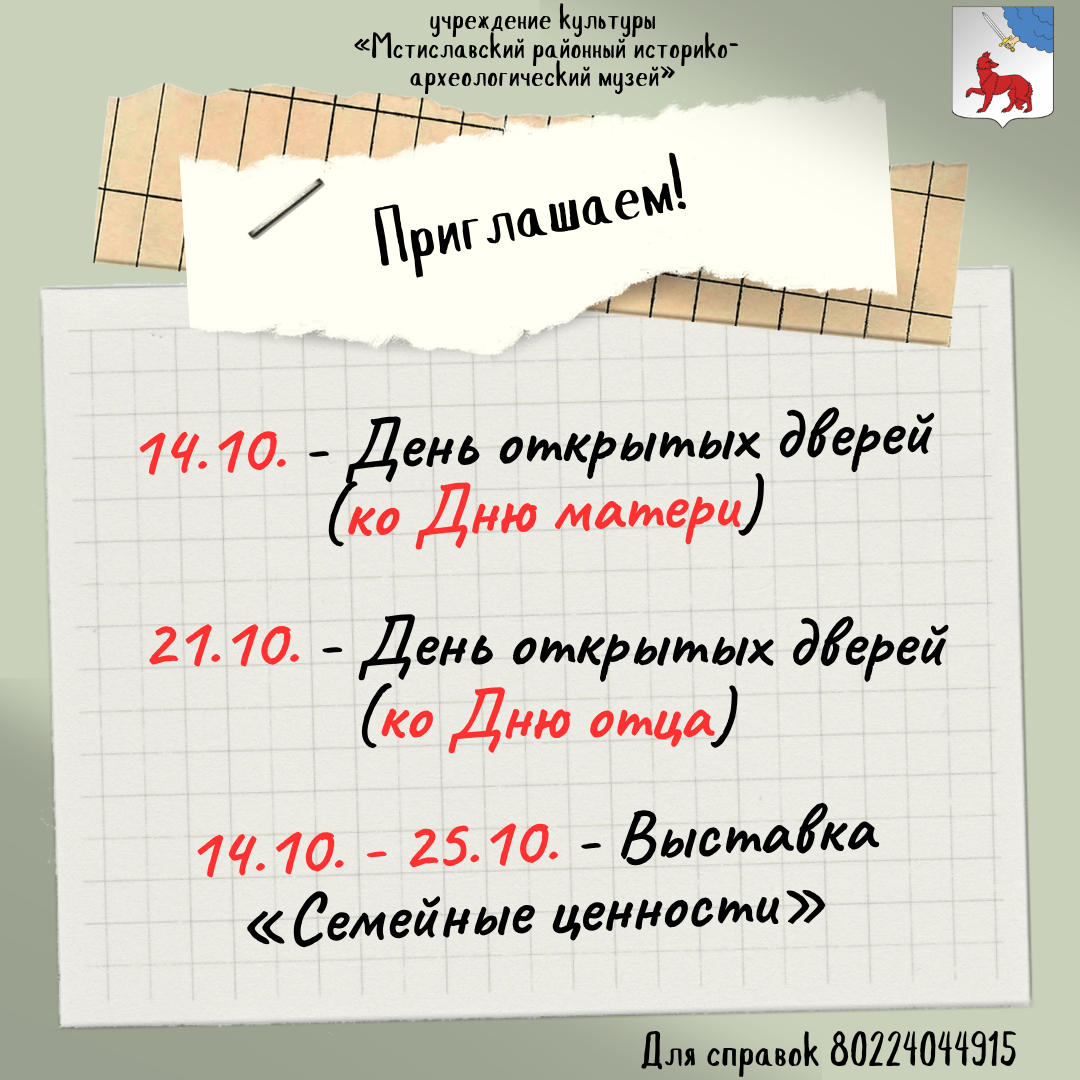 учреждение культуры
«Мстиславский районный историко-археологический музей»

Приглашаем!

14.10. - День открытых дверей (ко Дню матери)

21.10. - День открытых дверей (ко Дню отца)

14.10. - 25.10. - Выставка «Семейные ценности»

Для справок 80224044915